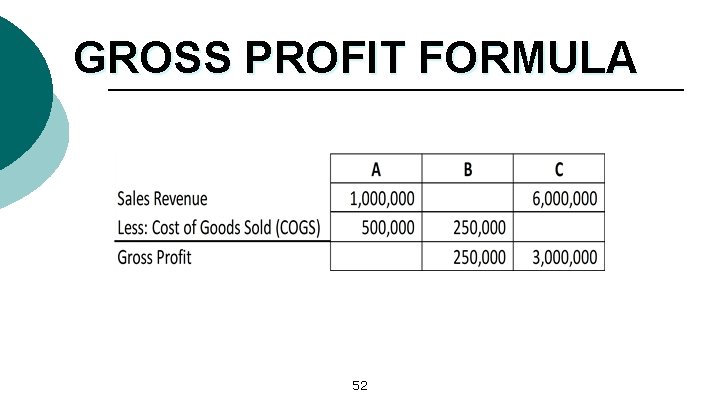 GROSS PROFIT FORMULA

|  | A | B | C |
|---|---|---|---|
| Sales Revenue | 1,000,000 |  | 6,000,000 |
| Less: Cost of Goods Sold (COGS) | 500,000 | 250,000 |  |
| Gross Profit |  | 250,000 | 3,000,000 |

52